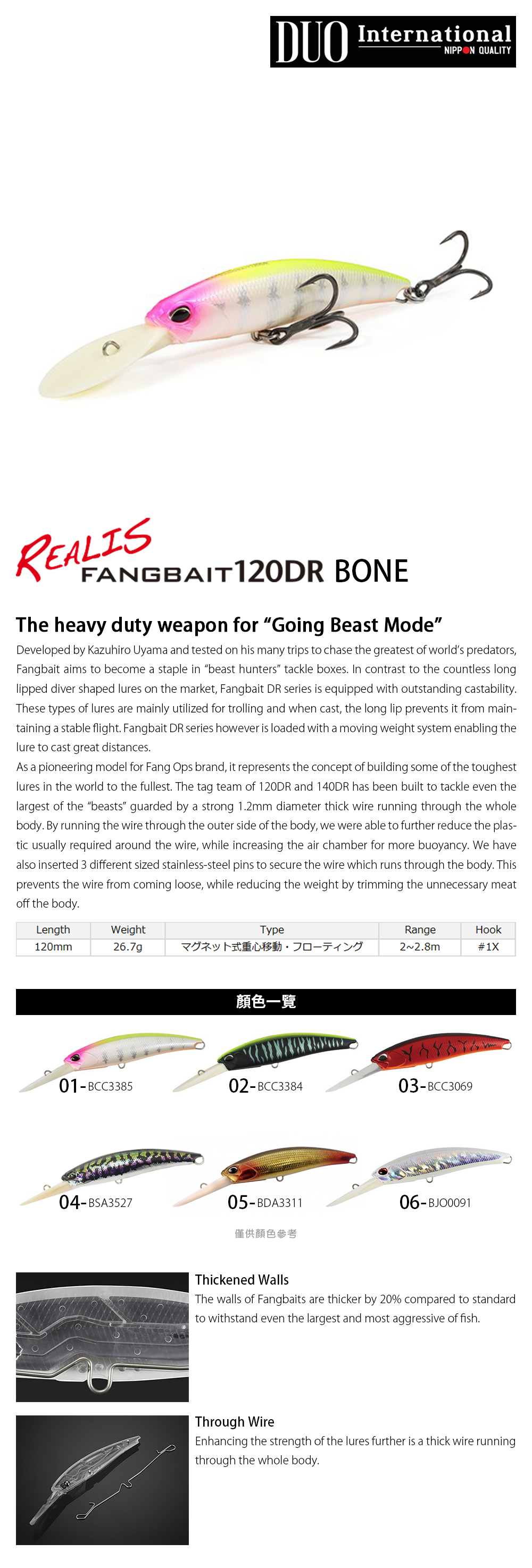 DUO International
NIPPON QUALITY

REALIS
FANGBAIT120DR BONE

The heavy duty weapon for "Going Beast Mode"

Developed by Kazuhiro Uyama and tested on his many trips to chase the greatest of world's predators, Fangbait aims to become a staple in "beast hunters" tackle boxes. In contrast to the countless long lipped diver shaped lures on the market, Fangbait DR series is equipped with outstanding castability. These types of lures are mainly utilized for trolling and when cast, the long lip prevents it from maintaining a stable flight. Fangbait DR series however is loaded with a moving weight system enabling the lure to cast great distances.

As a pioneering model for Fang Ops brand, it represents the concept of building some of the toughest lures in the world to the fullest. The tag team of 120DR and 140DR has been built to tackle even the largest of the "beasts" guarded by a strong 1.2mm diameter thick wire running through the whole body. By running the wire through the outer side of the body, we were able to further reduce the plastic usually required around the wire, while increasing the air chamber for more buoyancy. We have also inserted 3 different sized stainless-steel pins to secure the wire which runs through the body. This prevents the wire from coming loose, while reducing the weight by trimming the unnecessary meat off the body.

| Length | Weight | Type | Range | Hook |
|---|---|---|---|---|
| 120mm | 26.7g | マグネット式重心移動・フローティング | 2~2.8m | #1X |

顏色一覽

01-BCC3385
02-BCC3384
03-BCC3069
04-BSA3527
05-BDA3311
06-BJO0091

僅供顏色參考

Thickened Walls
The walls of Fangbaits are thicker by 20% compared to standard to withstand even the largest and most aggressive of fish.

Through Wire
Enhancing the strength of the lures further is a thick wire running through the whole body.